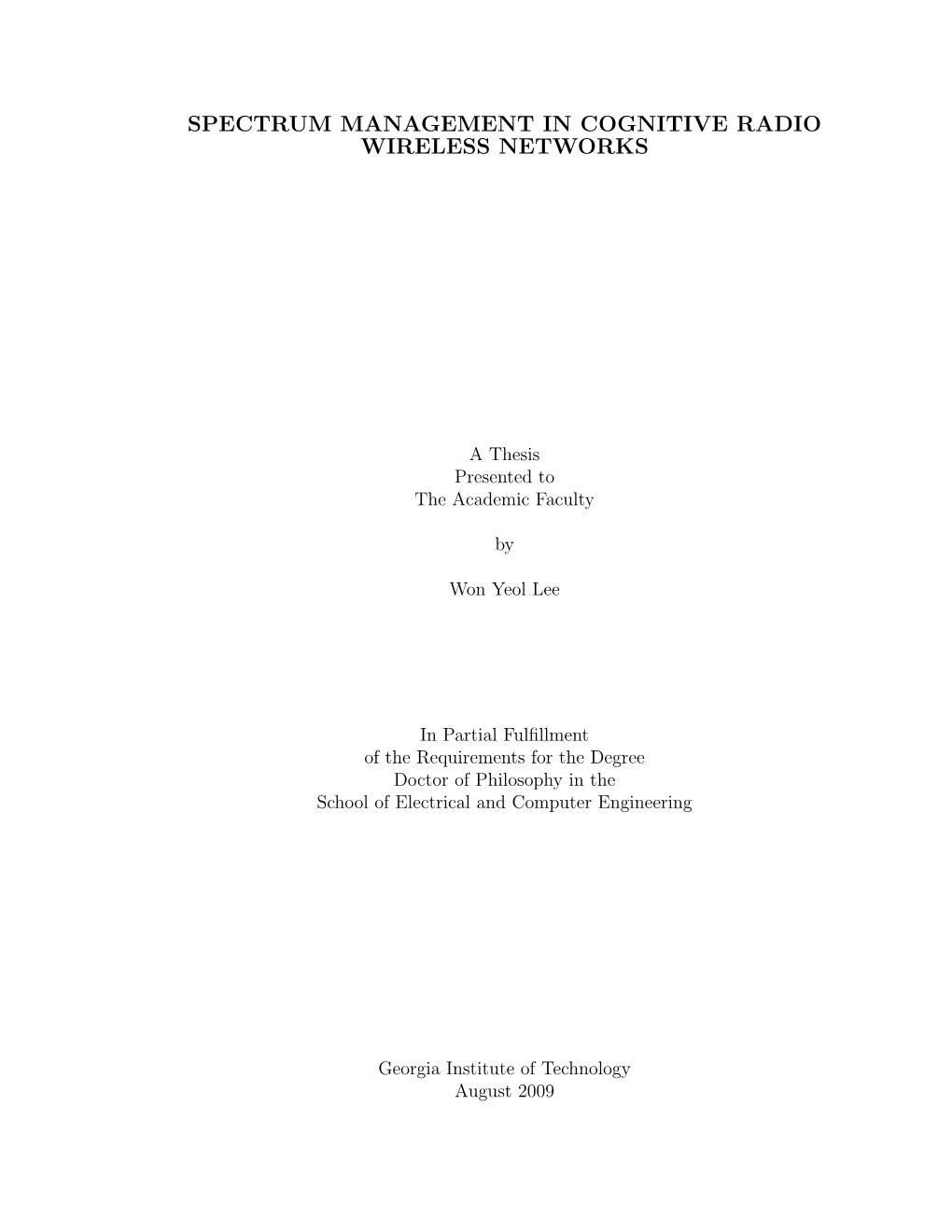 SPECTRUM MANAGEMENT IN COGNITIVE RADIO WIRELESS NETWORKS

A Thesis
Presented to
The Academic Faculty

by

Won Yeol Lee

In Partial Fulfillment
of the Requirements for the Degree
Doctor of Philosophy in the
School of Electrical and Computer Engineering

Georgia Institute of Technology
August 2009